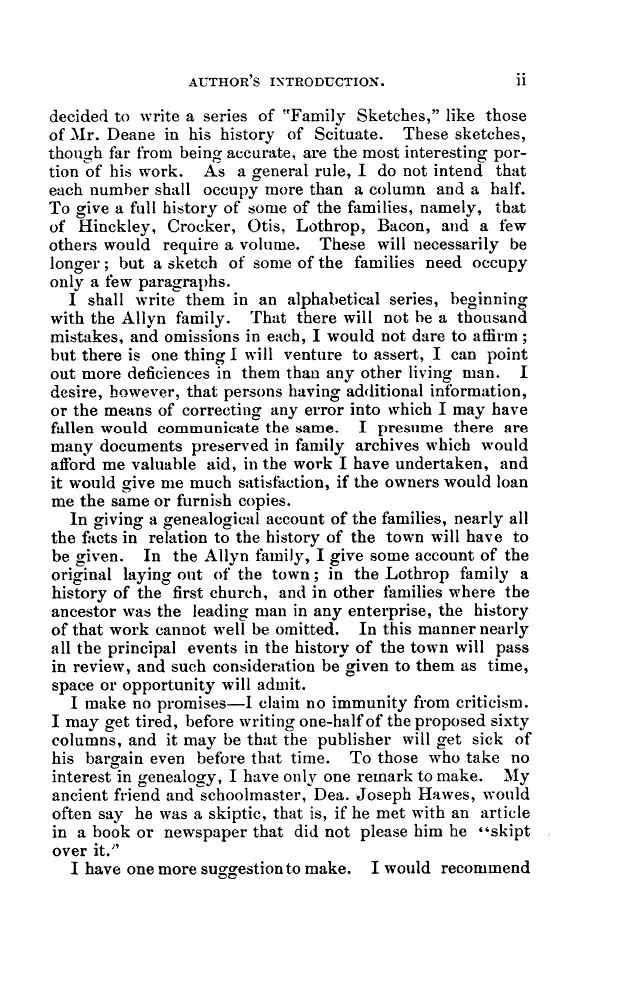 AUTHOR'S INTRODUCTION. ii

decided to write a series of "Family Sketches," like those of Mr. Deane in his history of Scituate. These sketches, though far from being accurate, are the most interesting portion of his work. As a general rule, I do not intend that each number shall occupy more than a column and a half. To give a full history of some of the families, namely, that of Hinckley, Crocker, Otis, Lothrop, Bacon, and a few others would require a volume. These will necessarily be longer; but a sketch of some of the families need occupy only a few paragraphs.

I shall write them in an alphabetical series, beginning with the Allyn family. That there will not be a thousand mistakes, and omissions in each, I would not dare to affirm; but there is one thing I will venture to assert, I can point out more deficiences in them than any other living man. I desire, however, that persons having additional information, or the means of correcting any error into which I may have fallen would communicate the same. I presume there are many documents preserved in family archives which would afford me valuable aid, in the work I have undertaken, and it would give me much satisfaction, if the owners would loan me the same or furnish copies.

In giving a genealogical account of the families, nearly all the facts in relation to the history of the town will have to be given. In the Allyn family, I give some account of the original laying out of the town; in the Lothrop family a history of the first church, and in other families where the ancestor was the leading man in any enterprise, the history of that work cannot well be omitted. In this manner nearly all the principal events in the history of the town will pass in review, and such consideration be given to them as time, space or opportunity will admit.

I make no promises—I claim no immunity from criticism. I may get tired, before writing one-half of the proposed sixty columns, and it may be that the publisher will get sick of his bargain even before that time. To those who take no interest in genealogy, I have only one remark to make. My ancient friend and schoolmaster, Dea. Joseph Hawes, would often say he was a skiptic, that is, if he met with an article in a book or newspaper that did not please him he "skipt over it."

I have one more suggestion to make. I would recommend